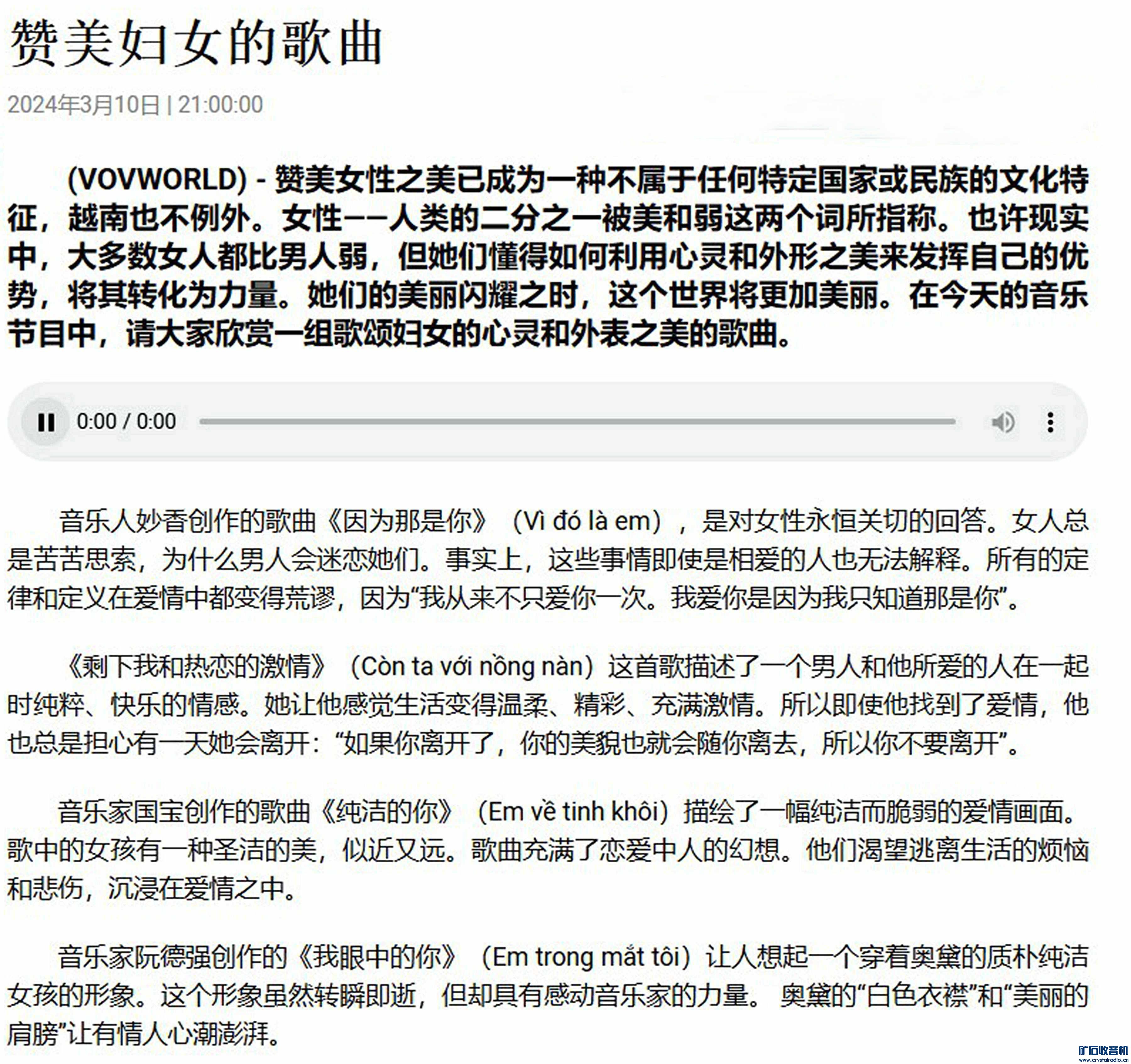 赞美妇女的歌曲

2024年3月10日 | 21:00:00

(VOVWORLD) - 赞美女性之美已成为一种不属于任何特定国家或民族的文化特征，越南也不例外。女性——人类的二分之一被美和弱这两个词所指称。也许现实中，大多数女人都比男人弱，但她们懂得如何利用心灵和外形之美来发挥自己的优势，将其转化为力量。她们的美丽闪耀之时，这个世界将更加美丽。在今天的音乐节目中，请大家欣赏一组歌颂妇女的心灵和外表之美的歌曲。

0:00 / 0:00

音乐人妙香创作的歌曲《因为那是你》（Vì đó là em），是对女性永恒关切的回答。女人总是苦苦思索，为什么男人会迷恋她们。事实上，这些事情即使是相爱的人也无法解释。所有的定律和定义在爱情中都变得荒谬，因为“我从来不只爱你一次。我爱你是因为我只知道那是你”。

《剩下我和热恋的激情》（Còn ta với nồng nàn）这首歌描述了一个男人和他所爱的人在一起时纯粹、快乐的情感。她让他感觉生活变得温柔、精彩、充满激情。所以即使他找到了爱情，他也总是担心有一天她会离开：“如果你离开了，你的美貌也就会随你离去，所以你不要离开”。

音乐家国宝创作的歌曲《纯洁的你》（Em về tinh khôi）描绘了一幅纯洁而脆弱的爱情画面。歌中的女孩有一种圣洁的美，似近又远。歌曲充满了恋爱中人的幻想。他们渴望逃离生活的烦恼和悲伤，沉浸在爱情之中。

音乐家阮德强创作的《我眼中的你》（Em trong mắt tôi）让人想起一个穿着奥黛的质朴纯洁女孩的形象。这个形象虽然转瞬即逝，但却具有感动音乐家的力量。 奥黛的“白色衣襟”和“美丽的肩膀”让有情人心潮澎湃。

矿石收音机
www.crystalradio.cn